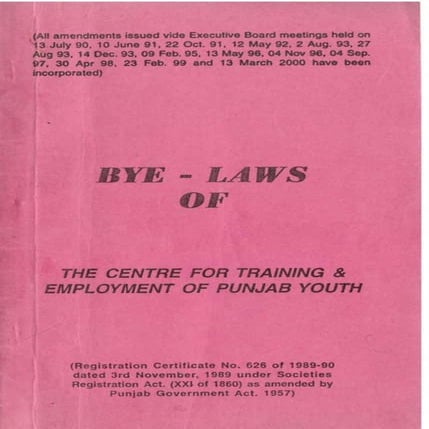 (All amendments issued vide Executive Board meetings held on 13 July 90, 10 June 91, 22 Oct. 91, 12 May 92, 2 Aug. 93, 27 Aug 93, 14 Dec. 93, 09 Feb. 95, 13 May 96, 04 Nov 96, 04 Sep. 97, 30 Apr 98, 23 Feb. 99 and 13 March 2000 have been incorporated)

BYE - LAWS
OF

THE CENTRE FOR TRAINING & EMPLOYMENT OF PUNJAB YOUTH

(Registration Certificate No. 626 of 1989-90 dated 3rd November, 1989 under Societies Registration Act. (XXI of 1860) as amended by Punjab Government Act. 1957)